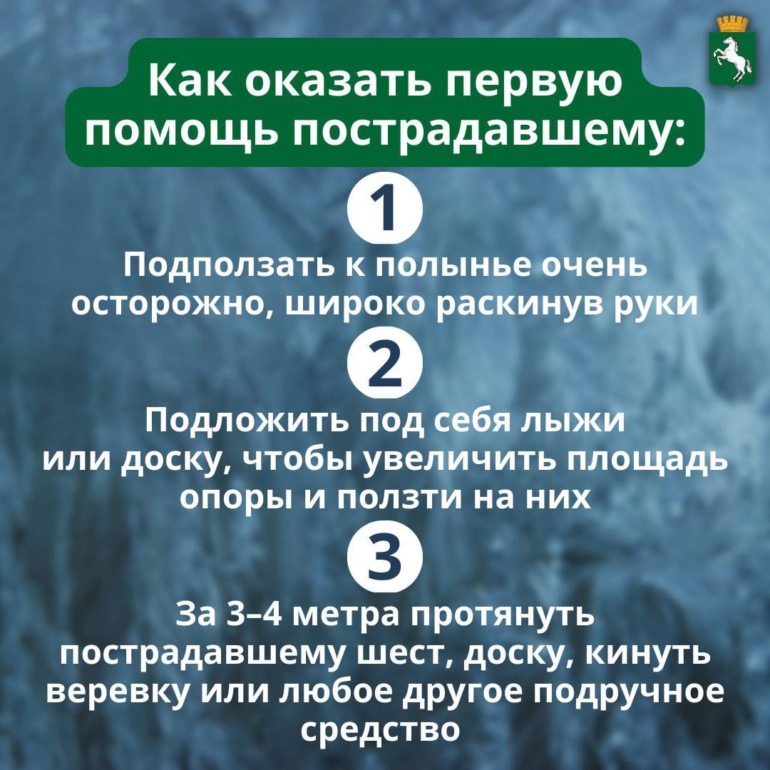 Как оказать первую помощь пострадавшему:

1

Подползать к полынье очень осторожно, широко раскинув руки

2

Подложить под себя лыжи или доску, чтобы увеличить площадь опоры и ползти на них

3

За 3–4 метра протянуть пострадавшему шест, доску, кинуть веревку или любое другое подручное средство